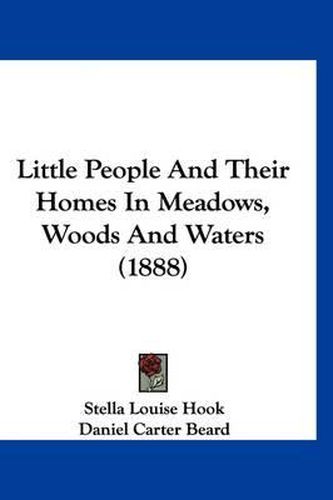 Little People And Their Homes In Meadows, Woods And Waters (1888)

Stella Louise Hook
Daniel Carter Beard